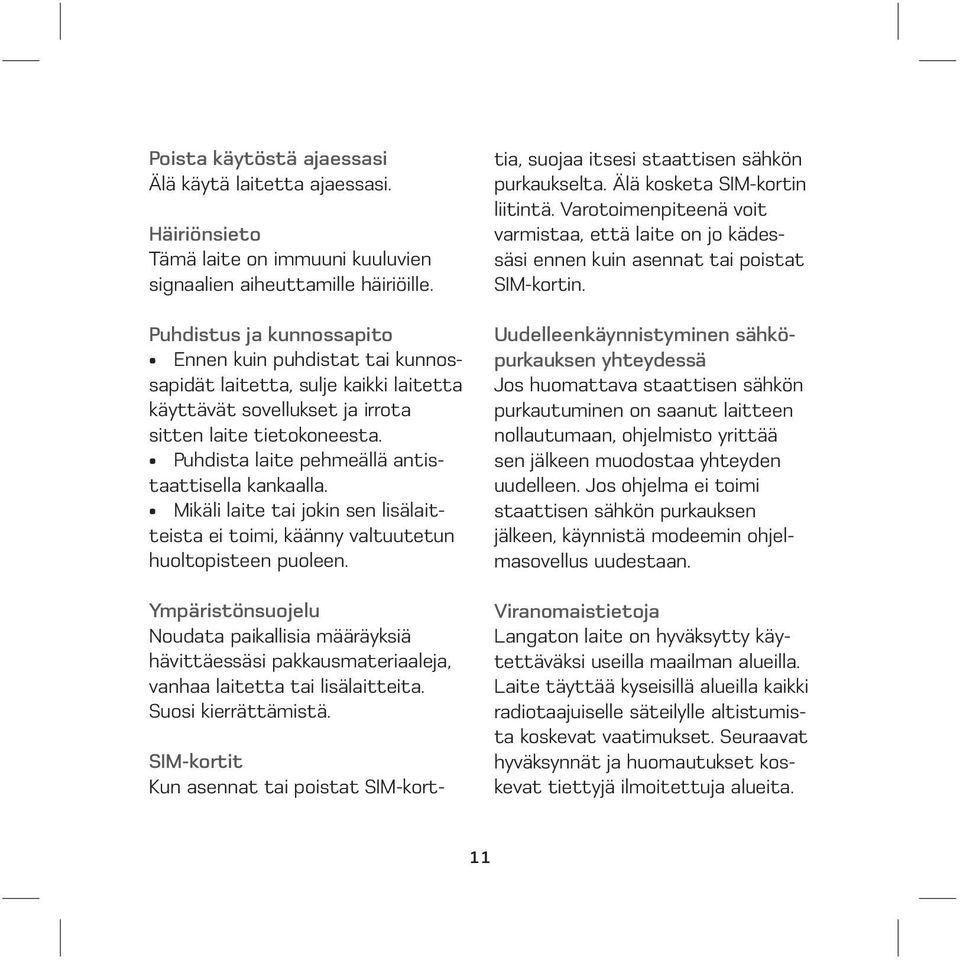 Poista käytöstä ajaessasi
Älä käytä laitetta ajaessasi.

Häiriönsieto
Tämä laite on immuuni kuuluvien signaalien aiheuttamille häiriöille.

Puhdistus ja kunnossapito
• Ennen kuin puhdistat tai kunnossapidät laitetta, sulje kaikki laitetta käyttävät sovellukset ja irrota sitten laite tietokoneesta.
• Puhdista laite pehmeällä antistaattisella kankaalla.
• Mikäli laite tai jokin sen lisälaitteista ei toimi, käänny valtuutetun huoltopisteen puoleen.

Ympäristönsuojelu
Noudata paikallisia määräyksiä hävittäessäsi pakkausmateriaaleja, vanhaa laitetta tai lisälaitteita. Suosi kierrättämistä.

SIM-kortit
Kun asennat tai poistat SIM-korttia, suojaa itsesi staattisen sähkön purkaukselta. Älä kosketa SIM-kortin liitintä. Varotoimenpiteenä voit varmistaa, että laite on jo kädessäsi ennen kuin asennat tai poistat SIM-kortin.

Uudelleenkäynnistyminen sähköpurkauksen yhteydessä
Jos huomattava staattisen sähkön purkautuminen on saanut laitteen nollautumaan, ohjelmisto yrittää sen jälkeen muodostaa yhteyden uudelleen. Jos ohjelma ei toimi staattisen sähkön purkauksen jälkeen, käynnistä modeemin ohjelmasovellus uudestaan.

Viranomaistietoja
Langaton laite on hyväksytty käytettäväksi useilla maailman alueilla. Laite täyttää kyseisillä alueilla kaikki radiotaajuiselle säteilylle altistumista koskevat vaatimukset. Seuraavat hyväksynnät ja huomautukset koskevat tiettyjä ilmoitettuja alueita.

11